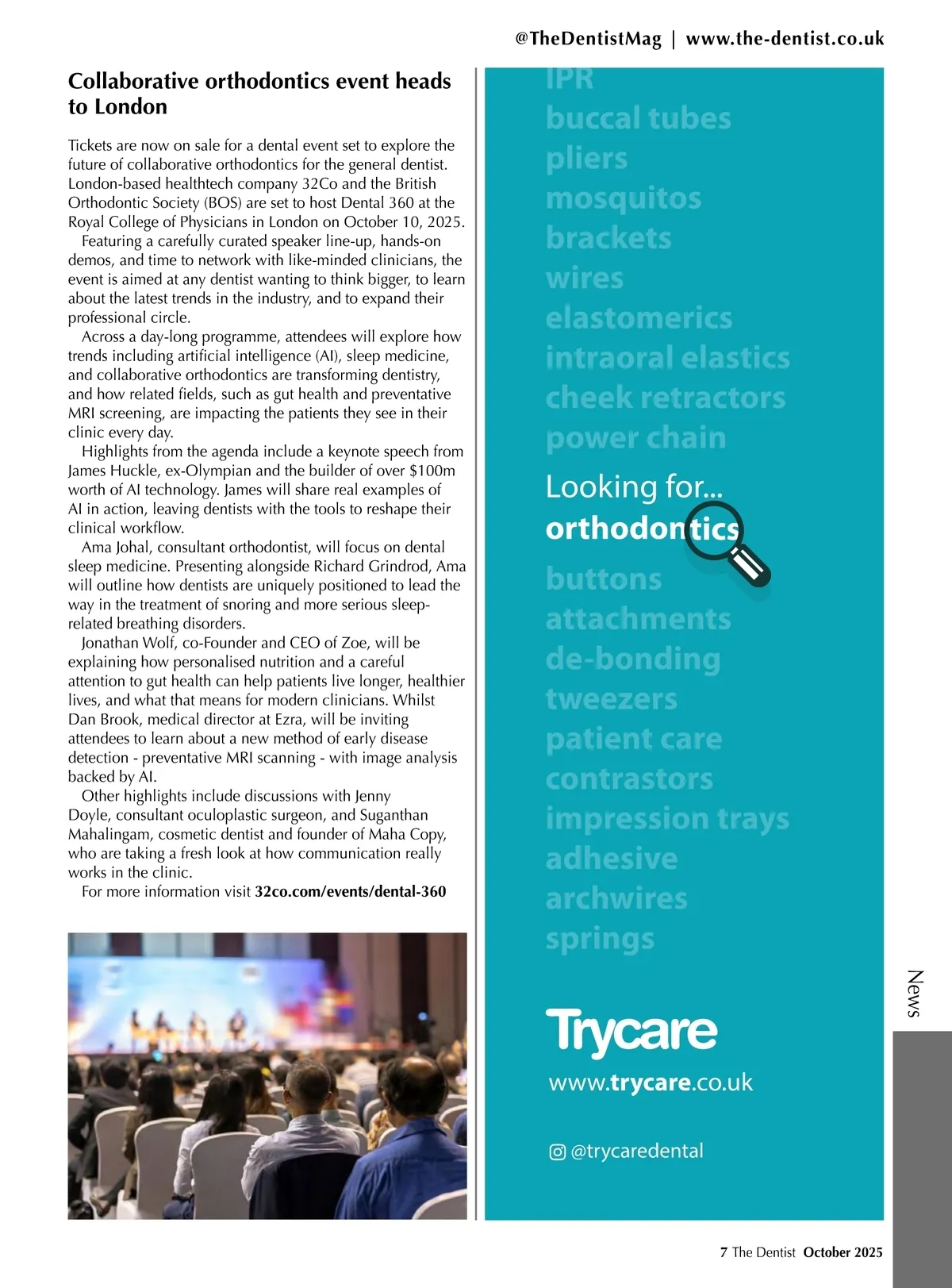 @TheDentistMag | www.the-dentist.co.uk

Collaborative orthodontics event heads to London

Tickets are now on sale for a dental event set to explore the future of collaborative orthodontics for the general dentist. London-based healthtech company 32Co and the British Orthodontic Society (BOS) are set to host Dental 360 at the Royal College of Physicians in London on October 10, 2025.

Featuring a carefully curated speaker line-up, hands-on demos, and time to network with like-minded clinicians, the event is aimed at any dentist wanting to think bigger, to learn about the latest trends in the industry, and to expand their professional circle.

Across a day-long programme, attendees will explore how trends including artificial intelligence (AI), sleep medicine, and collaborative orthodontics are transforming dentistry, and how related fields, such as gut health and preventative MRI screening, are impacting the patients they see in their clinic every day.

Highlights from the agenda include a keynote speech from James Huckle, ex-Olympian and the builder of over $100m worth of AI technology. James will share real examples of AI in action, leaving dentists with the tools to reshape their clinical workflow.

Ama Johal, consultant orthodontist, will focus on dental sleep medicine. Presenting alongside Richard Grindrod, Ama will outline how dentists are uniquely positioned to lead the way in the treatment of snoring and more serious sleep-related breathing disorders.

Jonathan Wolf, co-Founder and CEO of Zoe, will be explaining how personalised nutrition and a careful attention to gut health can help patients live longer, healthier lives, and what that means for modern clinicians. Whilst Dan Brook, medical director at Ezra, will be inviting attendees to learn about a new method of early disease detection - preventative MRI scanning - with image analysis backed by AI.

Other highlights include discussions with Jenny Doyle, consultant oculoplastic surgeon, and Suganthan Mahalingam, cosmetic dentist and founder of Maha Copy, who are taking a fresh look at how communication really works in the clinic.

For more information visit 32co.com/events/dental-360

IPR
buccal tubes
pliers
mosquitos
brackets
wires
elastomerics
intraoral elastics
cheek retractors
power chain
Looking for...
orthodontics
buttons
attachments
de-bonding
tweezers
patient care
contrastors
impression trays
adhesive
archwires
springs

Trycare
www.trycare.co.uk
@trycaredental

News

7 The Dentist October 2025